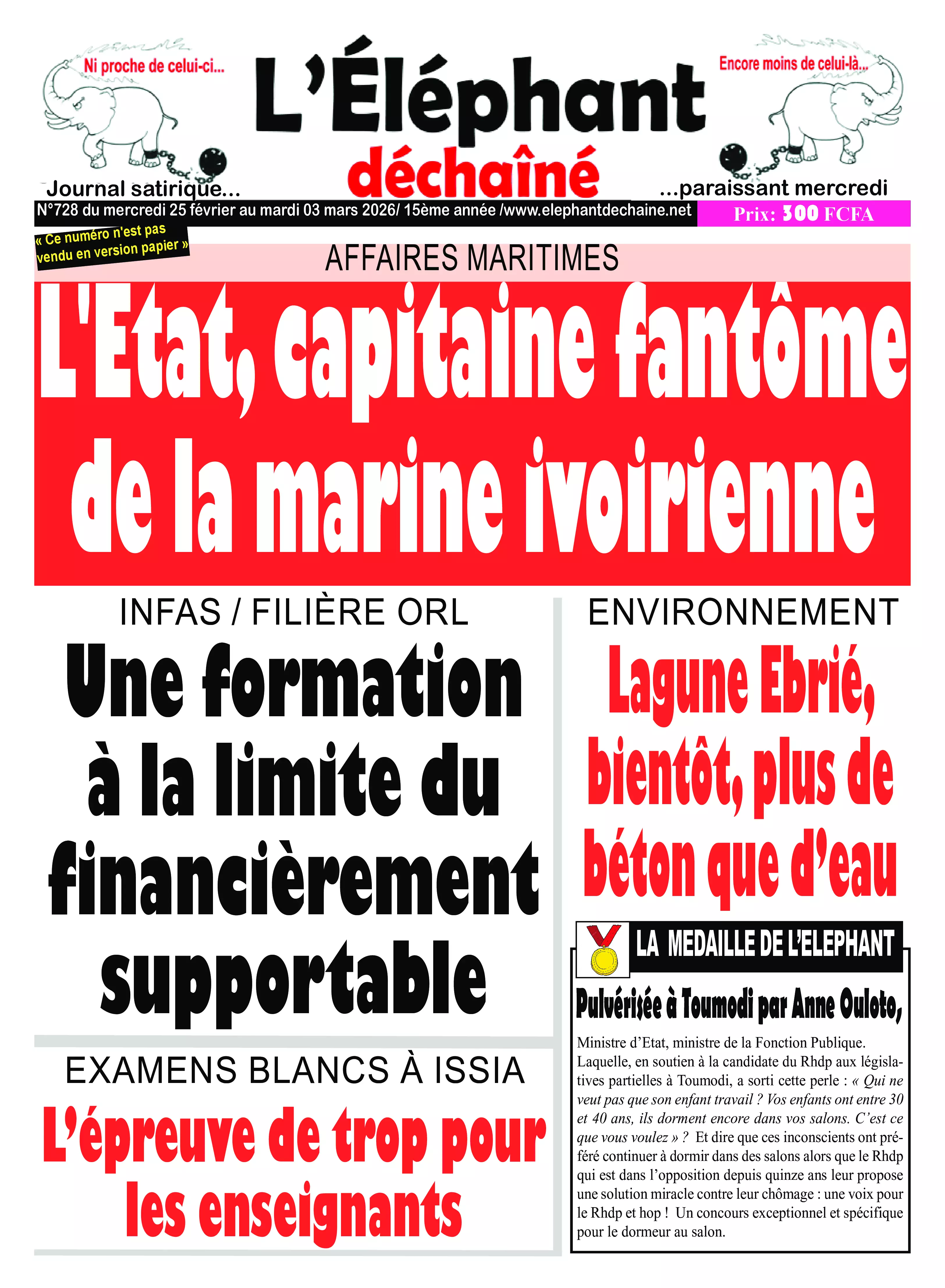 Ni proche de celui-ci...

L'Éléphant
déchaîné

Encore moins de celui-là...

Journal satirique...

...paraissant mercredi

N°728 du mercredi 25 février au mardi 03 mars 2026/ 15ème année /www.elephantdechaine.net

Prix: 300 FCFA

« Ce numéro n'est pas vendu en version papier »

AFFAIRES MARITIMES

L'Etat, capitaine fantôme de la marine ivoirienne

INFAS / FILIÈRE ORL

Une formation à la limite du financièrement supportable

EXAMENS BLANCS À ISSIA

L'épreuve de trop pour les enseignants

ENVIRONNEMENT

Lagune Ebrié, bientôt, plus de béton que d'eau

LA MEDAILLE DE L'ELEPHANT

Pulvérisée à Toumodi par Anne Ouloto,

Ministre d'Etat, ministre de la Fonction Publique. Laquelle, en soutien à la candidate du Rhdp aux législatives partielles à Toumodi, a sorti cette perle : « Qui ne veut pas que son enfant travail ? Vos enfants ont entre 30 et 40 ans, ils dorment encore dans vos salons. C'est ce que vous voulez » ? Et dire que ces inconscients ont préféré continuer à dormir dans des salons alors que le Rhdp qui est dans l'opposition depuis quinze ans leur propose une solution miracle contre leur chômage : une voix pour le Rhdp et hop ! Un concours exceptionnel et spécifique pour le dormeur au salon.